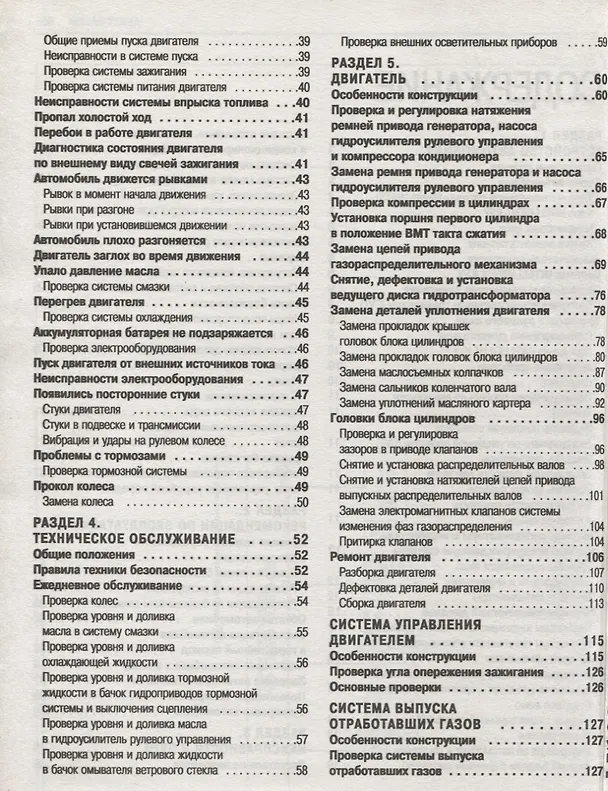 Общие приемы пуска двигателя 39
Неисправности в системе пуска 39
Проверка системы зажигания 39
Проверка системы питания двигателя 40
Неисправности системы впрыска топлива 40
Пропал холостой ход 41
Перебои в работе двигателя 41
Диагностика состояния двигателя по внешнему виду свечей зажигания 41
Автомобиль движется рывками 43
Рывок в момент начала движения 43
Рывки при разгоне 43
Рывки при установившемся движении 43
Автомобиль плохо разгоняется 43
Двигатель заглох во время движения 44
Упало давление масла 44
Проверка системы смазки 44
Перегрев двигателя 45
Проверка системы охлаждения 45
Аккумуляторная батарея не подзаряжается 46
Проверка электрооборудования 46
Пуск двигателя от внешних источников тока 46
Неисправности электрооборудования 47
Появились посторонние стуки 47
Стуки двигателя 47
Стуки в подвеске и трансмиссии 48
Вибрация и удары на рулевом колесе 48
Проблемы с тормозами 49
Проверка тормозной системы 49
Прокол колеса 49
Замена колеса 50

РАЗДЕЛ 4.
ТЕХНИЧЕСКОЕ ОБСЛУЖИВАНИЕ 52
Общие положения 52
Правила техники безопасности 52
Ежедневное обслуживание 54
Проверка колес 54
Проверка уровня и доливка масла в систему смазки 55
Проверка уровня и доливка охлаждающей жидкости 56
Проверка уровня и доливка тормозной жидкости в бачок гидроприводов тормозной системы и выключения сцепления 56
Проверка уровня и доливка масла в гидроусилитель рулевого управления 57
Проверка уровня и доливка жидкости в бачок омывателя ветрового стекла 58

Проверка внешних осветительных приборов 59

РАЗДЕЛ 5.
ДВИГАТЕЛЬ 60
Особенности конструкции 60
Проверка и регулировка натяжения ремней привода генератора, насоса гидроусилителя рулевого управления и компрессора кондиционера 65
Замена ремня привода генератора и насоса гидроусилителя рулевого управления 66
Проверка компрессии в цилиндрах 67
Установка поршня первого цилиндра в положение ВМТ такта сжатия 68
Замена цепей привода газораспределительного механизма 69
Снятие, дефектовка и установка ведущего диска гидротрансформатора 76
Замена деталей уплотнения двигателя 78
Замена прокладок крышек головок блока цилиндров 78
Замена прокладок головок блока цилиндров 80
Замена маслосъемных колпачков 87
Замена сальников коленчатого вала 90
Замена уплотнений масляного картера 92
Головки блока цилиндров 96
Проверка и регулировка зазоров в приводе клапанов 96
Снятие и установка распределительных валов 98
Снятие и установка натяжителей цепей привода выпускных распределительных валов 101
Замена электромагнитных клапанов системы изменения фаз газораспределения 104
Притирка клапанов 104
Ремонт двигателя 106
Разборка двигателя 107
Дефектовка деталей двигателя 110
Сборка двигателя 113

СИСТЕМА УПРАВЛЕНИЯ ДВИГАТЕЛЕМ 115
Особенности конструкции 115
Проверка угла опережения зажигания 126
Основные проверки 126

СИСТЕМА ВЫПУСКА ОТРАБОТАВШИХ ГАЗОВ 127
Особенности конструкции 127
Проверка системы выпуска отработавших газов 127